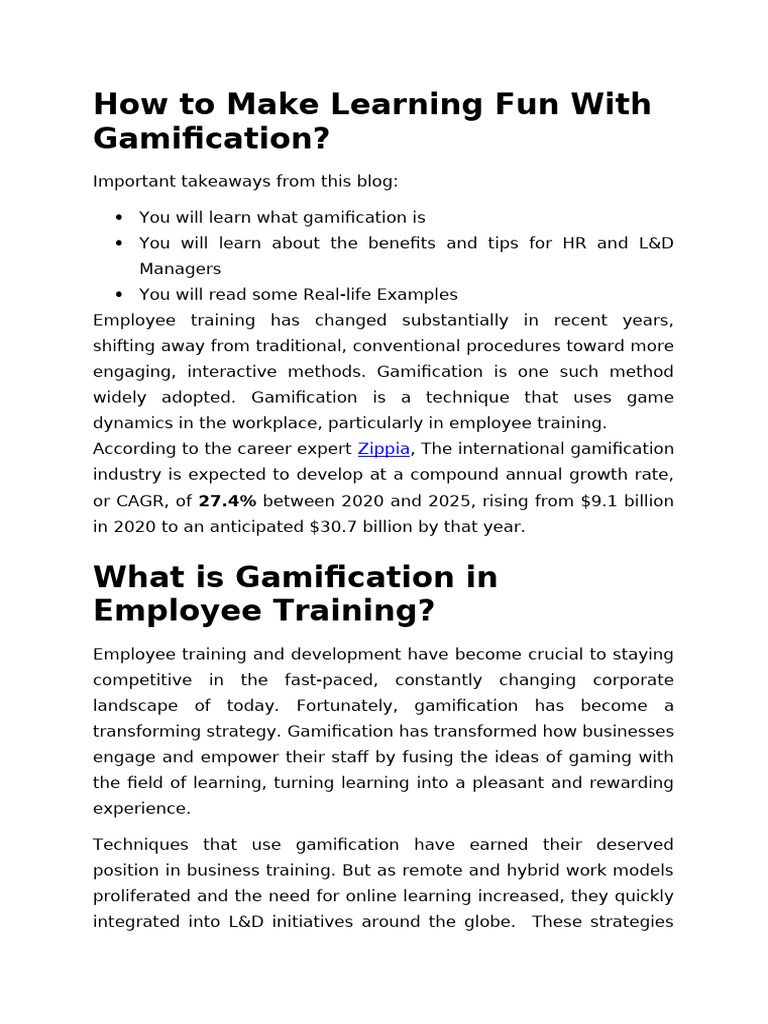 How to Make Learning Fun With Gamification?

Important takeaways from this blog:

• You will learn what gamification is
• You will learn about the benefits and tips for HR and L&D Managers
• You will read some Real-life Examples

Employee training has changed substantially in recent years, shifting away from traditional, conventional procedures toward more engaging, interactive methods. Gamification is one such method widely adopted. Gamification is a technique that uses game dynamics in the workplace, particularly in employee training.

According to the career expert Zippia, The international gamification industry is expected to develop at a compound annual growth rate, or CAGR, of 27.4% between 2020 and 2025, rising from $9.1 billion in 2020 to an anticipated $30.7 billion by that year.

What is Gamification in Employee Training?

Employee training and development have become crucial to staying competitive in the fast-paced, constantly changing corporate landscape of today. Fortunately, gamification has become a transforming strategy. Gamification has transformed how businesses engage and empower their staff by fusing the ideas of gaming with the field of learning, turning learning into a pleasant and rewarding experience.

Techniques that use gamification have earned their deserved position in business training. But as remote and hybrid work models proliferated and the need for online learning increased, they quickly integrated into L&D initiatives around the globe. These strategies